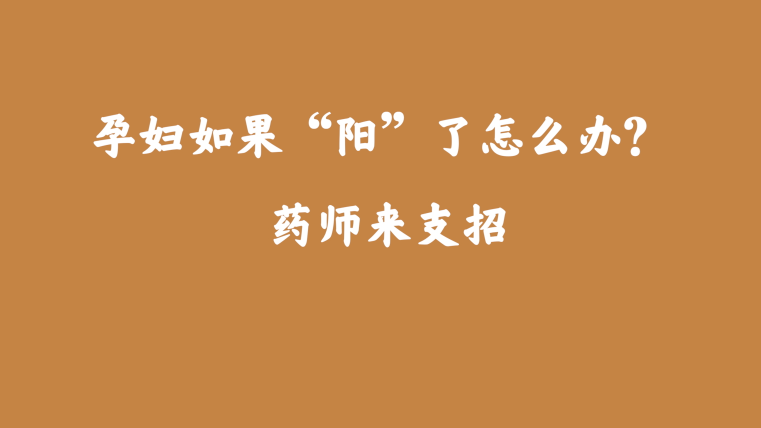 孕妇如果“阳”了怎么办？

药师来支招